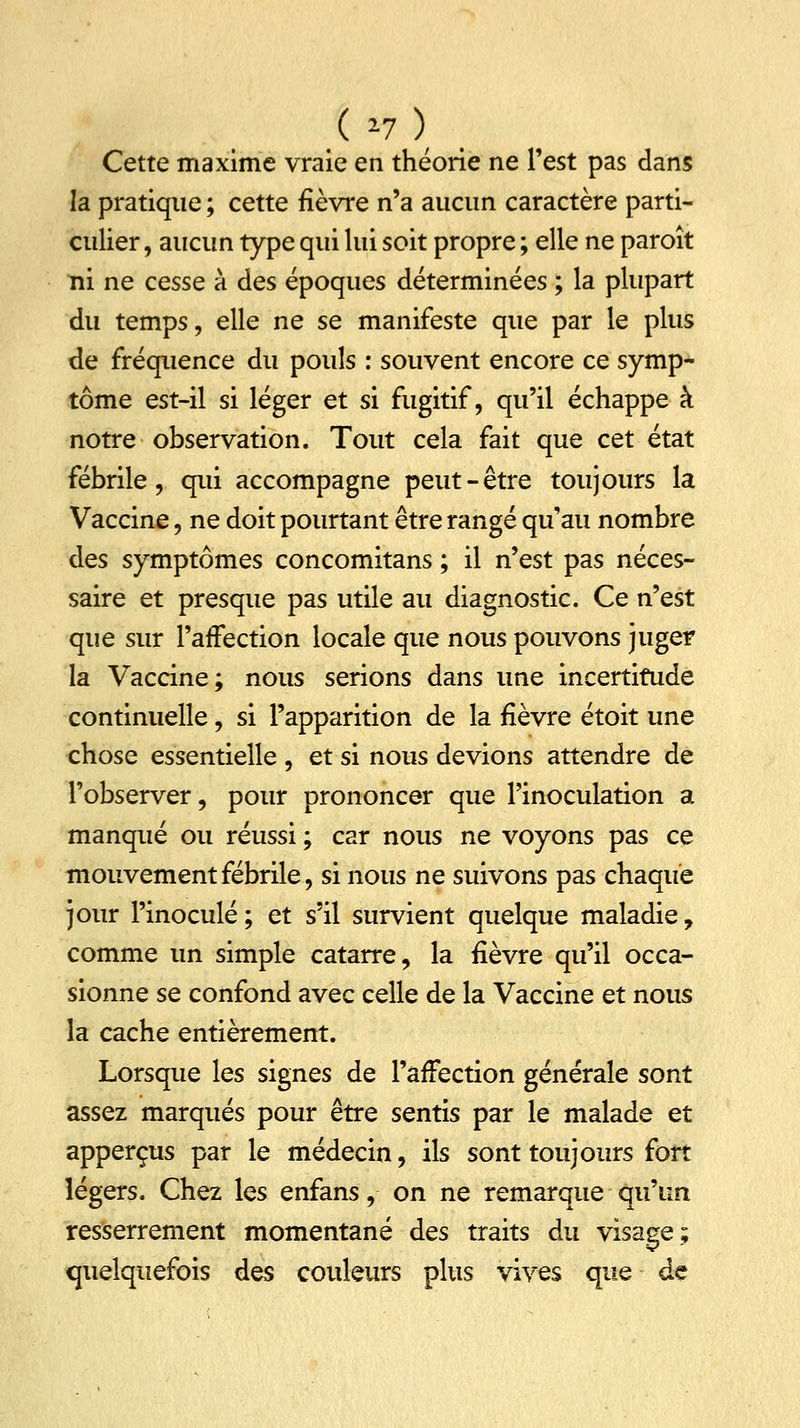 ( 27 )

Cette maxime vraie en théorie ne l'est pas dans la pratique ; cette fièvre n'a aucun caractère particulier, aucun type qui lui soit propre ; elle ne paroît ni ne cesse à des époques déterminées ; la plupart du temps, elle ne se manifeste que par le plus de fréquence du pouls : souvent encore ce symptôme est-il si léger et si fugitif, qu'il échappe à notre observation. Tout cela fait que cet état fébrile, qui accompagne peut-être toujours la Vaccine, ne doit pourtant être rangé qu'au nombre des symptômes concomitans ; il n'est pas nécessaire et presque pas utile au diagnostic. Ce n'est que sur l'affection locale que nous pouvons juger la Vaccine ; nous serions dans une incertitude continuelle, si l'apparition de la fièvre étoit une chose essentielle, et si nous devions attendre de l'observer, pour prononcer que l'inoculation a manqué ou réussi ; car nous ne voyons pas ce mouvement fébrile, si nous ne suivons pas chaque jour l'inoculé ; et s'il survient quelque maladie, comme un simple catarre, la fièvre qu'il occasionne se confond avec celle de la Vaccine et nous la cache entièrement.

Lorsque les signes de l'affection générale sont assez marqués pour être sentis par le malade et apperçus par le médecin, ils sont toujours fort légers. Chez les enfans, on ne remarque qu'un resserrement momentané des traits du visage ; quelquefois des couleurs plus vives que de